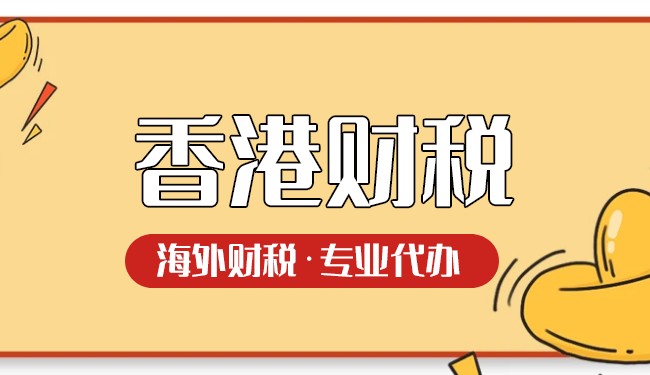 香港财税

海外财税·专业代办